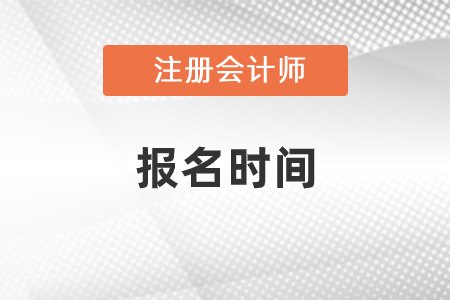 注册会计师

报名时间